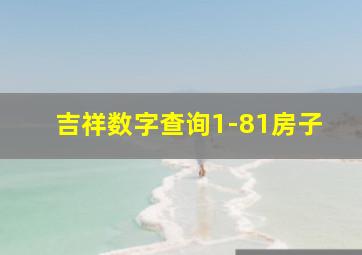 吉祥数字查询1-81房子